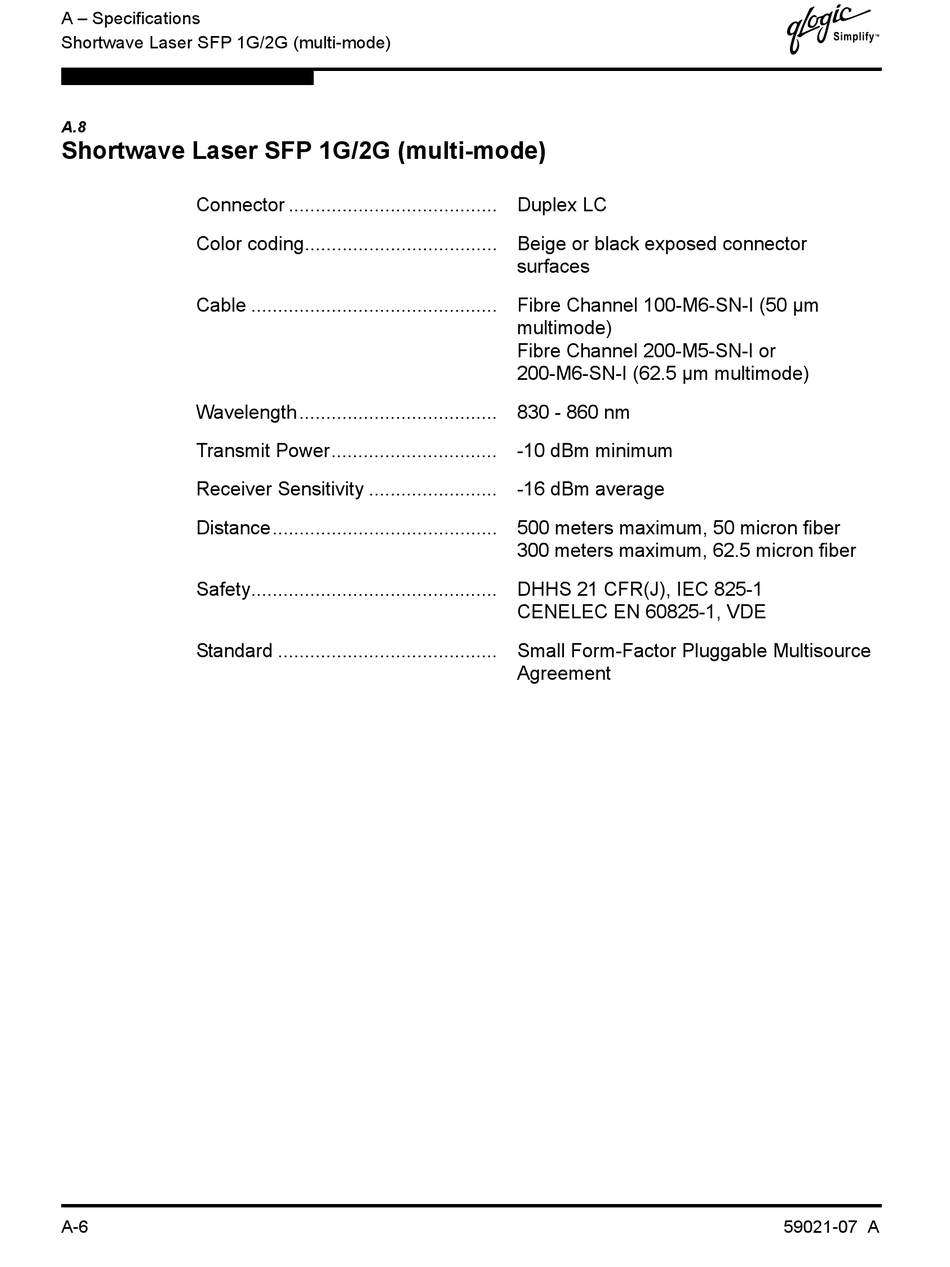 A – Specifications
Shortwave Laser SFP 1G/2G (multi-mode)

qlogic Simplify™

A.8
Shortwave Laser SFP 1G/2G (multi-mode)

Connector ....................................... Duplex LC

Color coding.................................... Beige or black exposed connector surfaces

Cable .............................................. Fibre Channel 100-M6-SN-I (50 µm multimode)
Fibre Channel 200-M5-SN-I or 200-M6-SN-I (62.5 µm multimode)

Wavelength..................................... 830 - 860 nm

Transmit Power............................... -10 dBm minimum

Receiver Sensitivity ........................ -16 dBm average

Distance.......................................... 500 meters maximum, 50 micron fiber
300 meters maximum, 62.5 micron fiber

Safety.............................................. DHHS 21 CFR(J), IEC 825-1
CENELEC EN 60825-1, VDE

Standard ......................................... Small Form-Factor Pluggable Multisource Agreement

A-6

59021-07 A